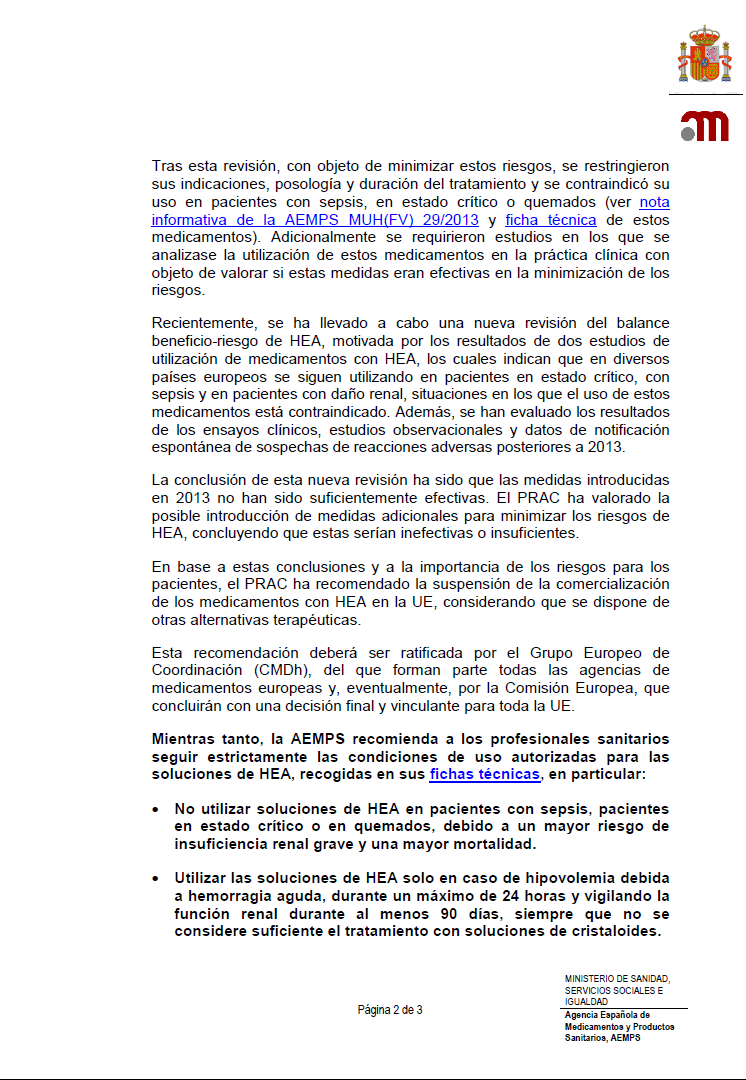 Tras esta revisión, con objeto de minimizar estos riesgos, se restringieron sus indicaciones, posología y duración del tratamiento y se contraindicó su uso en pacientes con sepsis, en estado crítico o quemados (ver nota informativa de la AEMPS MUH(FV) 29/2013 y ficha técnica de estos medicamentos). Adicionalmente se requirieron estudios en los que se analizase la utilización de estos medicamentos en la práctica clínica con objeto de valorar si estas medidas eran efectivas en la minimización de los riesgos.

Recientemente, se ha llevado a cabo una nueva revisión del balance beneficio-riesgo de HEA, motivada por los resultados de dos estudios de utilización de medicamentos con HEA, los cuales indican que en diversos países europeos se siguen utilizando en pacientes en estado crítico, con sepsis y en pacientes con daño renal, situaciones en los que el uso de estos medicamentos está contraindicado. Además, se han evaluado los resultados de los ensayos clínicos, estudios observacionales y datos de notificación espontánea de sospechas de reacciones adversas posteriores a 2013.

La conclusión de esta nueva revisión ha sido que las medidas introducidas en 2013 no han sido suficientemente efectivas. El PRAC ha valorado la posible introducción de medidas adicionales para minimizar los riesgos de HEA, concluyendo que estas serían inefectivas o insuficientes.

En base a estas conclusiones y a la importancia de los riesgos para los pacientes, el PRAC ha recomendado la suspensión de la comercialización de los medicamentos con HEA en la UE, considerando que se dispone de otras alternativas terapéuticas.

Esta recomendación deberá ser ratificada por el Grupo Europeo de Coordinación (CMDh), del que forman parte todas las agencias de medicamentos europeas y, eventualmente, por la Comisión Europea, que concluirán con una decisión final y vinculante para toda la UE.

Mientras tanto, la AEMPS recomienda a los profesionales sanitarios seguir estrictamente las condiciones de uso autorizadas para las soluciones de HEA, recogidas en sus fichas técnicas, en particular:

• No utilizar soluciones de HEA en pacientes con sepsis, pacientes en estado crítico o en quemados, debido a un mayor riesgo de insuficiencia renal grave y una mayor mortalidad.

• Utilizar las soluciones de HEA solo en caso de hipovolemia debida a hemorragia aguda, durante un máximo de 24 horas y vigilando la función renal durante al menos 90 días, siempre que no se considere suficiente el tratamiento con soluciones de cristaloides.

Página 2 de 3

MINISTERIO DE SANIDAD, SERVICIOS SOCIALES E IGUALDAD
Agencia Española de Medicamentos y Productos Sanitarios, AEMPS